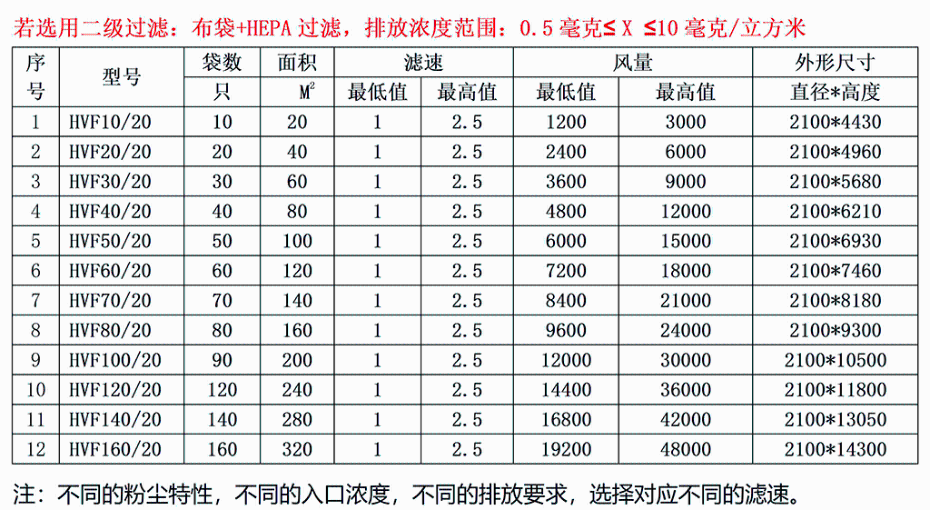 若选用二级过滤：布袋+HEPA 过滤，排放浓度范围：0.5 毫克≤ X ≤10 毫克/立方米

| 序号 | 型号 | 袋数 只 | 面积 $M^2$ | 滤速 最低值 | 滤速 最高值 | 风量 最低值 | 风量 最高值 | 外形尺寸 直径*高度 |
|---|---|---|---|---|---|---|---|---|
| 1 | HVF10/20 | 10 | 20 | 1 | 2.5 | 1200 | 3000 | 2100*4430 |
| 2 | HVF20/20 | 20 | 40 | 1 | 2.5 | 2400 | 6000 | 2100*4960 |
| 3 | HVF30/20 | 30 | 60 | 1 | 2.5 | 3600 | 9000 | 2100*5680 |
| 4 | HVF40/20 | 40 | 80 | 1 | 2.5 | 4800 | 12000 | 2100*6210 |
| 5 | HVF50/20 | 50 | 100 | 1 | 2.5 | 6000 | 15000 | 2100*6930 |
| 6 | HVF60/20 | 60 | 120 | 1 | 2.5 | 7200 | 18000 | 2100*7460 |
| 7 | HVF70/20 | 70 | 140 | 1 | 2.5 | 8400 | 21000 | 2100*8180 |
| 8 | HVF80/20 | 80 | 160 | 1 | 2.5 | 9600 | 24000 | 2100*9300 |
| 9 | HVF100/20 | 90 | 200 | 1 | 2.5 | 12000 | 30000 | 2100*10500 |
| 10 | HVF120/20 | 120 | 240 | 1 | 2.5 | 14400 | 36000 | 2100*11800 |
| 11 | HVF140/20 | 140 | 280 | 1 | 2.5 | 16800 | 42000 | 2100*13050 |
| 12 | HVF160/20 | 160 | 320 | 1 | 2.5 | 19200 | 48000 | 2100*14300 |

注：不同的粉尘特性，不同的入口浓度，不同的排放要求，选择对应不同的滤速。